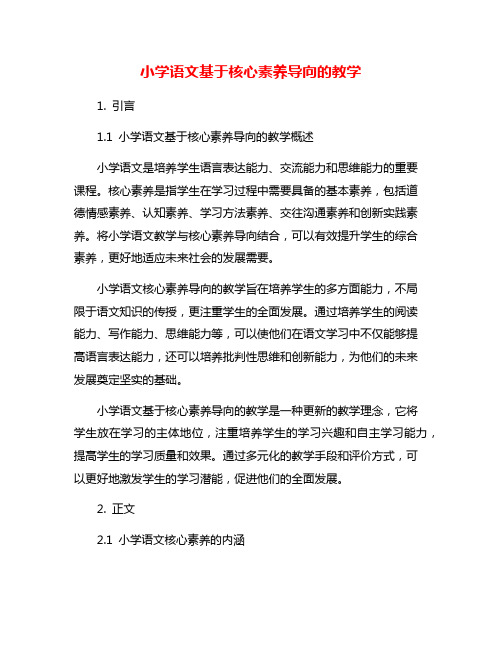 小学语文基于核心素养导向的教学

1. 引言

1.1 小学语文基于核心素养导向的教学概述

小学语文是培养学生语言表达能力、交流能力和思维能力的重要课程。核心素养是指学生在学习过程中需要具备的基本素养，包括道德情感素养、认知素养、学习方法素养、交往沟通素养和创新实践素养。将小学语文教学与核心素养导向结合，可以有效提升学生的综合素养，更好地适应未来社会的发展需要。

小学语文核心素养导向的教学旨在培养学生的多方面能力，不局限于语文知识的传授，更注重学生的全面发展。通过培养学生的阅读能力、写作能力、思维能力等，可以使他们在语文学习中不仅能够提高语言表达能力，还可以培养批判性思维和创新能力，为他们的未来发展奠定坚实的基础。

小学语文基于核心素养导向的教学是一种更新的教学理念，它将学生放在学习的主体地位，注重培养学生的学习兴趣和自主学习能力，提高学生的学习质量和效果。通过多元化的教学手段和评价方式，可以更好地激发学生的学习潜能，促进他们的全面发展。

2. 正文

2.1 小学语文核心素养的内涵